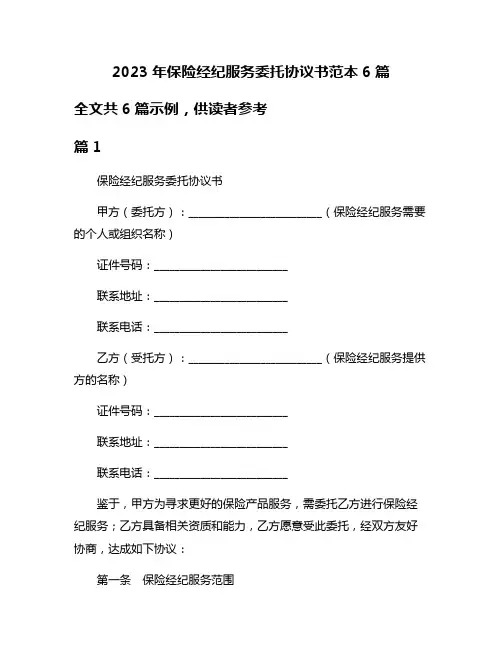 2023 年保险经纪服务委托协议书范本 6 篇

全文共 6 篇示例，供读者参考

篇 1

保险经纪服务委托协议书

甲方（委托方）：________________________（保险经纪服务需要的个人或组织名称）

证件号码：________________________

联系地址：________________________

联系电话：________________________

乙方（受托方）：________________________（保险经纪服务提供方的名称）

证件号码：________________________

联系地址：________________________

联系电话：________________________

鉴于，甲方为寻求更好的保险产品服务，需委托乙方进行保险经纪服务；乙方具备相关资质和能力，乙方愿意受此委托，经双方友好协商，达成如下协议：

第一条　保险经纪服务范围